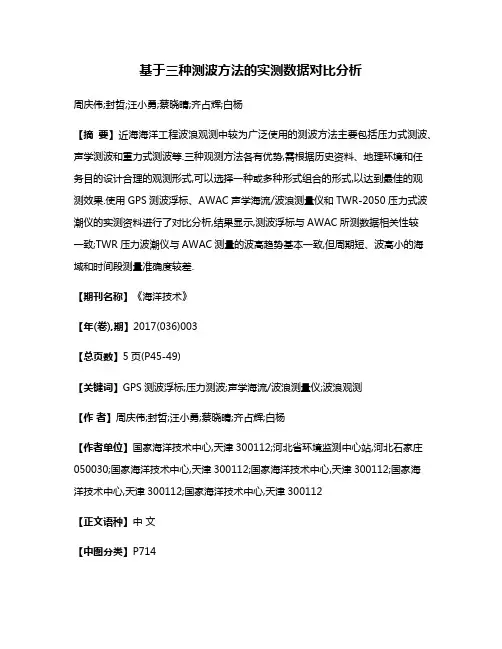 基于三种测波方法的实测数据对比分析

周庆伟;封哲;汪小勇;蔡晓晴;齐占辉;白杨

【摘 要】近海海洋工程波浪观测中较为广泛使用的测波方法主要包括压力式测波、声学测波和重力式测波等.三种观测方法各有优势,需根据历史资料、地理环境和任务目的设计合理的观测形式,可以选择一种或多种形式组合的形式,以达到最佳的观测效果.使用 GPS 测波浮标、AWAC 声学海流/波浪测量仪和 TWR-2050 压力式波潮仪的实测资料进行了对比分析,结果显示,测波浮标与 AWAC 所测数据相关性较一致;TWR 压力波潮仪与 AWAC 测量的波高趋势基本一致,但周期短、波高小的海域和时间段测量准确度较差.

【期刊名称】《海洋技术》

【年(卷),期】2017(036)003

【总页数】5 页(P45-49)

【关键词】GPS 测波浮标;压力测波;声学海流/波浪测量仪;波浪观测

【作 者】周庆伟;封哲;汪小勇;蔡晓晴;齐占辉;白杨

【作者单位】国家海洋技术中心,天津 300112;河北省环境监测中心站,河北石家庄 050030;国家海洋技术中心,天津 300112;国家海洋技术中心,天津 300112;国家海洋技术中心,天津 300112;国家海洋技术中心,天津 300112

【正文语种】中 文

【中图分类】P714